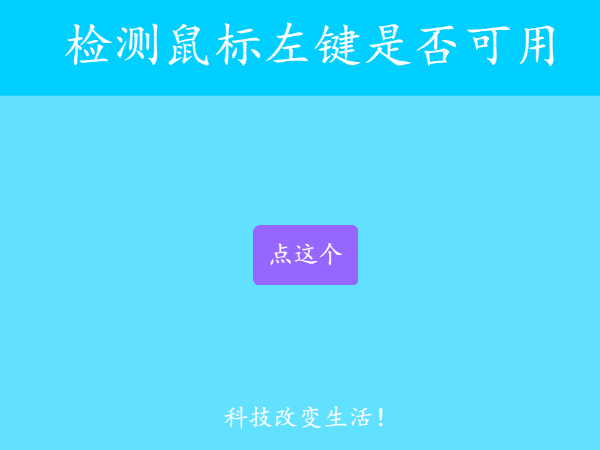 检测鼠标左键是否可用

点这个

科技改变生活!